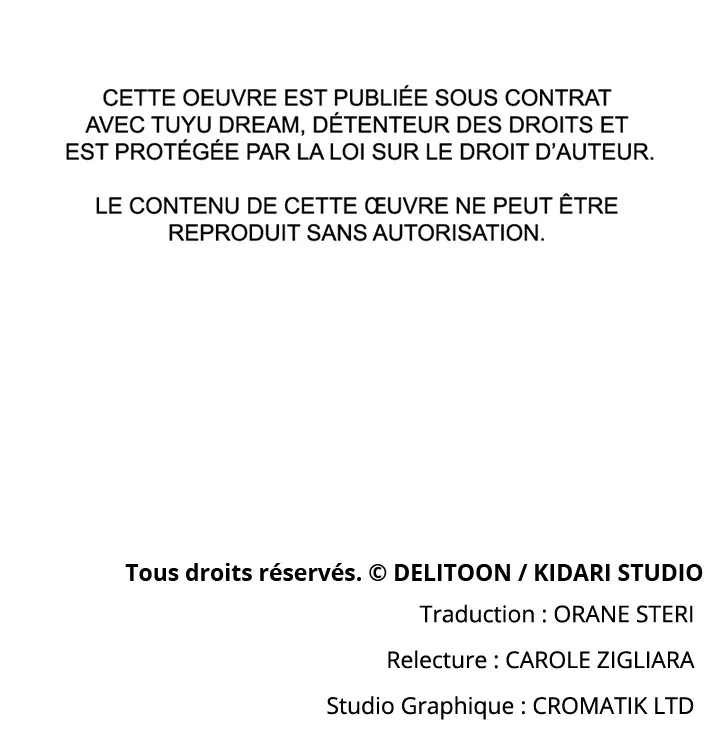 CETTE OEUVRE EST PUBLIÉE SOUS CONTRAT AVEC TUYU DREAM, DÉTENTEUR DES DROITS ET EST PROTÉGÉE PAR LA LOI SUR LE DROIT D'AUTEUR.

LE CONTENU DE CETTE ŒUVRE NE PEUT ÊTRE REPRODUIT SANS AUTORISATION.

Tous droits réservés. © DELITOON / KIDARI STUDIO

Traduction : ORANE STERI

Relecture : CAROLE ZIGLIARA

Studio Graphique : CROMATIK LTD